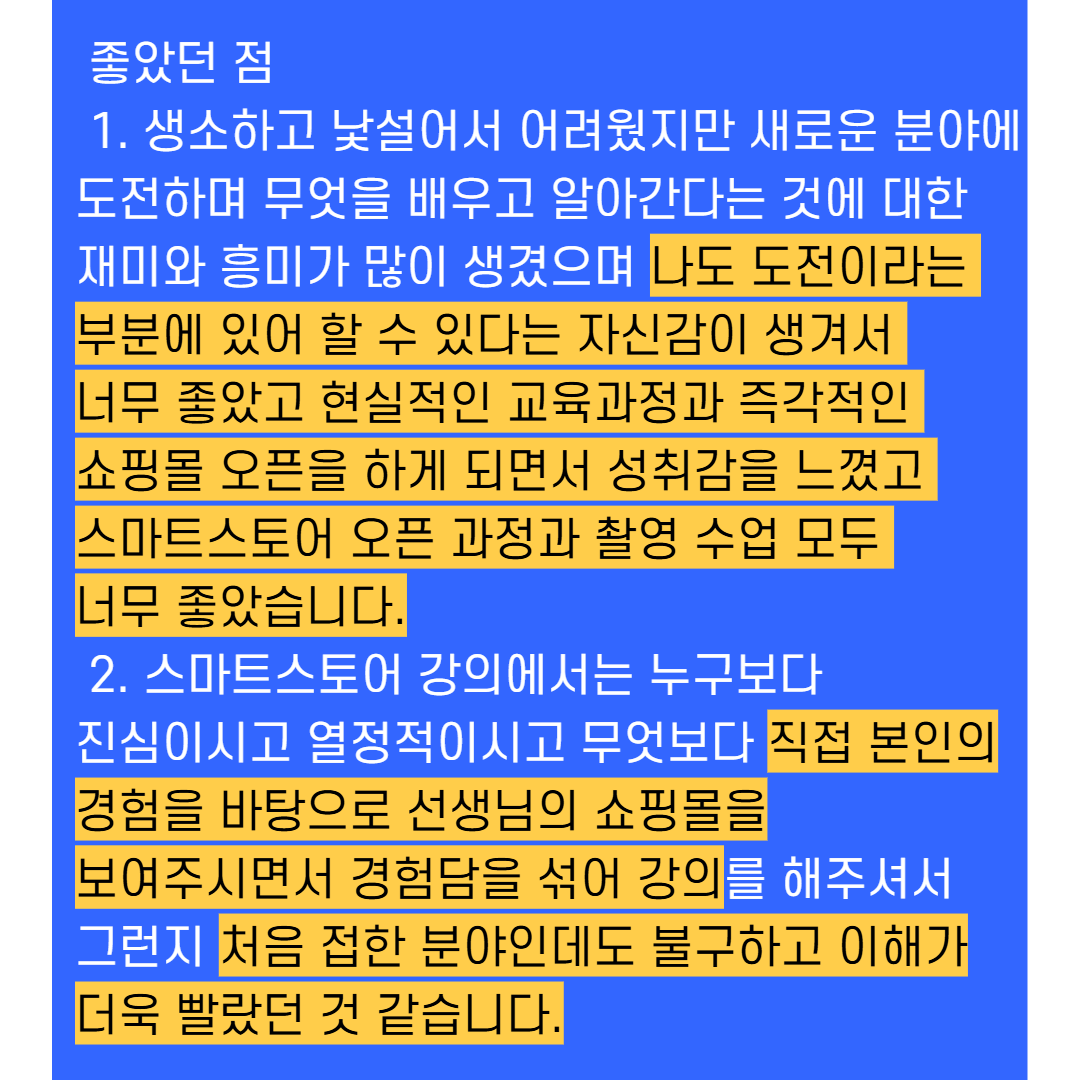 좋았던 점

1. 생소하고 낯설어서 어려웠지만 새로운 분야에 도전하며 무엇을 배우고 알아간다는 것에 대한 재미와 흥미가 많이 생겼으며 나도 도전이라는 부분에 있어 할 수 있다는 자신감이 생겨서 너무 좋았고 현실적인 교육과정과 즉각적인 쇼핑몰 오픈을 하게 되면서 성취감을 느꼈고 스마트스토어 오픈 과정과 촬영 수업 모두 너무 좋았습니다.

2. 스마트스토어 강의에서는 누구보다 진심이시고 열정적이시고 무엇보다 직접 본인의 경험을 바탕으로 선생님의 쇼핑몰을 보여주시면서 경험담을 섞어 강의를 해주셔서 그런지 처음 접한 분야인데도 불구하고 이해가 더욱 빨랐던 것 같습니다.